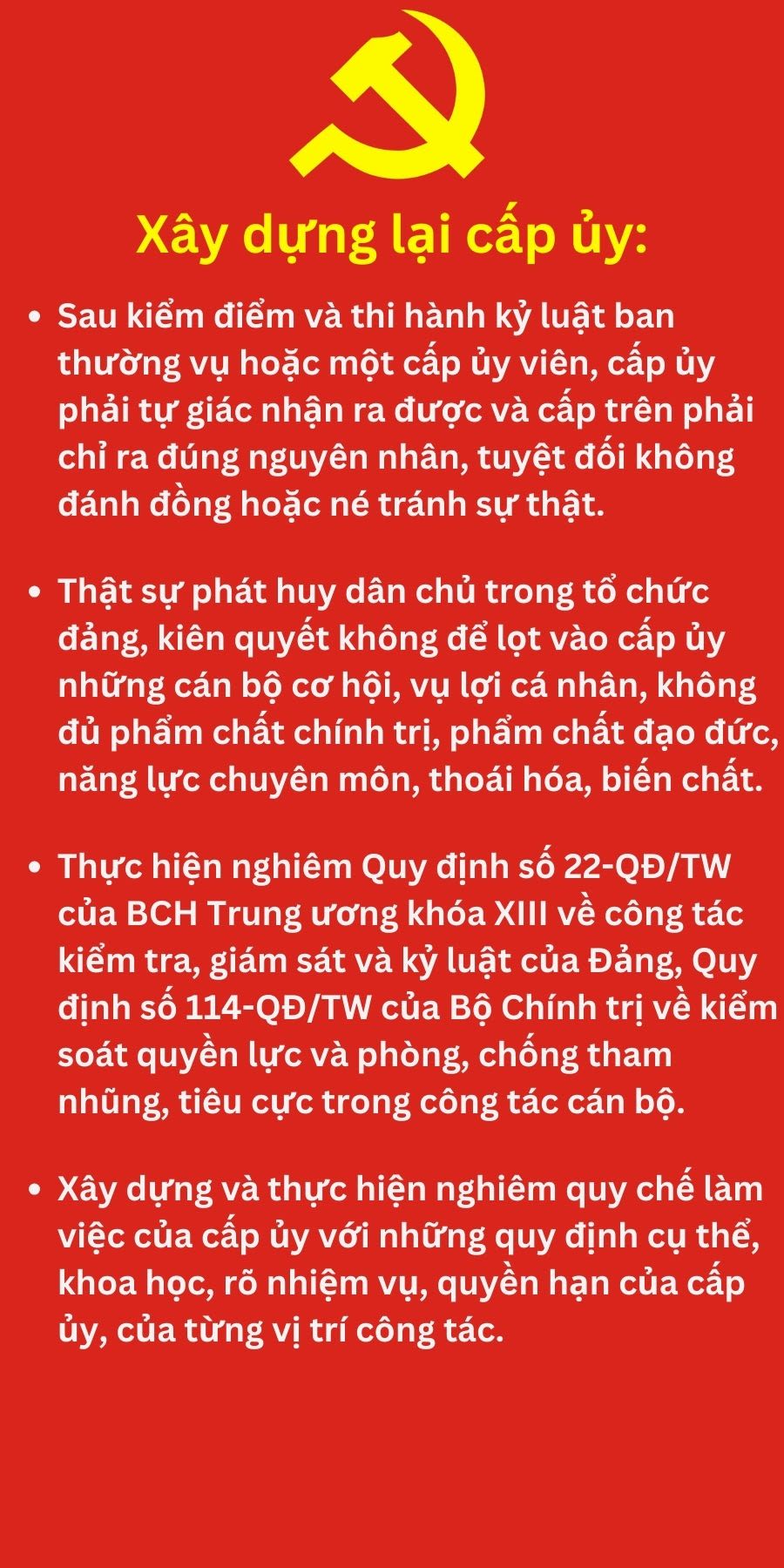 Xây dựng lại cấp ủy:

• Sau kiểm điểm và thi hành kỷ luật ban thường vụ hoặc một cấp ủy viên, cấp ủy phải tự giác nhận ra được và cấp trên phải chỉ ra đúng nguyên nhân, tuyệt đối không đánh đồng hoặc né tránh sự thật.

• Thật sự phát huy dân chủ trong tổ chức đảng, kiên quyết không để lọt vào cấp ủy những cán bộ cơ hội, vụ lợi cá nhân, không đủ phẩm chất chính trị, phẩm chất đạo đức, năng lực chuyên môn, thoái hóa, biến chất.

• Thực hiện nghiêm Quy định số 22-QĐ/TW của BCH Trung ương khóa XIII về công tác kiểm tra, giám sát và kỷ luật của Đảng, Quy định số 114-QĐ/TW của Bộ Chính trị về kiểm soát quyền lực và phòng, chống tham nhũng, tiêu cực trong công tác cán bộ.

• Xây dựng và thực hiện nghiêm quy chế làm việc của cấp ủy với những quy định cụ thể, khoa học, rõ nhiệm vụ, quyền hạn của cấp ủy, của từng vị trí công tác.